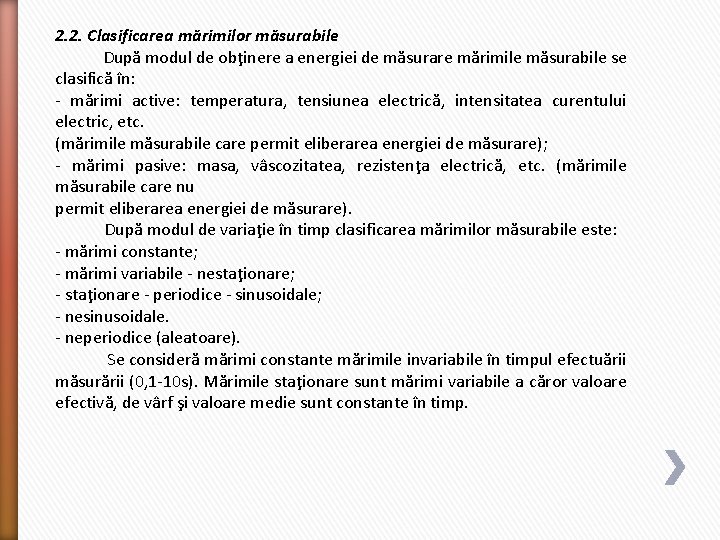 2.2. Clasificarea mărimilor măsurabile

După modul de obţinere a energiei de măsurare mărimile măsurabile se clasifică în:
- mărimi active: temperatura, tensiunea electrică, intensitatea curentului electric, etc.
(mărimile măsurabile care permit eliberarea energiei de măsurare);
- mărimi pasive: masa, vâscozitatea, rezistenţa electrică, etc. (mărimile măsurabile care nu
permit eliberarea energiei de măsurare).

După modul de variaţie în timp clasificarea mărimilor măsurabile este:
- mărimi constante;
- mărimi variabile - nestaţionare;
- staţionare - periodice - sinusoidale;
- nesinusoidale.
- neperiodice (aleatoare).

Se consideră mărimi constante mărimile invariabile în timpul efectuării măsurării (0,1-10s). Mărimile staţionare sunt mărimi variabile a căror valoare efectivă, de vârf şi valoare medie sunt constante în timp.